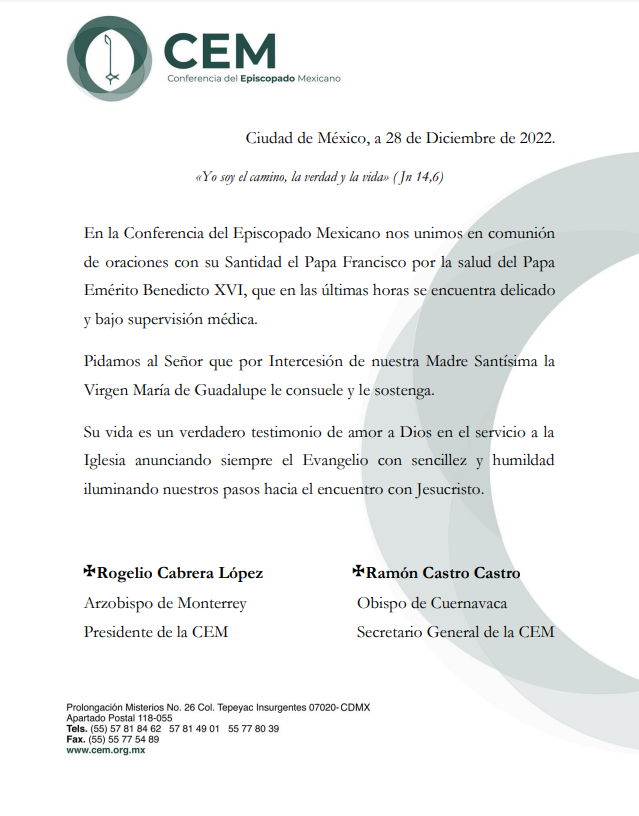 CEM
Conferencia del Episcopado Mexicano

Ciudad de México, a 28 de Diciembre de 2022.

«Yo soy el camino, la verdad y la vida» ( Jn 14,6)

En la Conferencia del Episcopado Mexicano nos unimos en comunión de oraciones con su Santidad el Papa Francisco por la salud del Papa Emérito Benedicto XVI, que en las últimas horas se encuentra delicado y bajo supervisión médica.

Pidamos al Señor que por Intercesión de nuestra Madre Santísima la Virgen María de Guadalupe le consuele y le sostenga.

Su vida es un verdadero testimonio de amor a Dios en el servicio a la Iglesia anunciando siempre el Evangelio con sencillez y humildad iluminando nuestros pasos hacia el encuentro con Jesucristo.

✠Rogelio Cabrera López
Arzobispo de Monterrey
Presidente de la CEM

✠Ramón Castro Castro
Obispo de Cuernavaca
Secretario General de la CEM

Prolongación Misterios No. 26 Col. Tepeyac Insurgentes 07020- CDMX
Apartado Postal 118-055
Tels. (55) 57 81 84 62 57 81 49 01 55 77 80 39
Fax. (55) 55 77 54 89
www.cem.org.mx